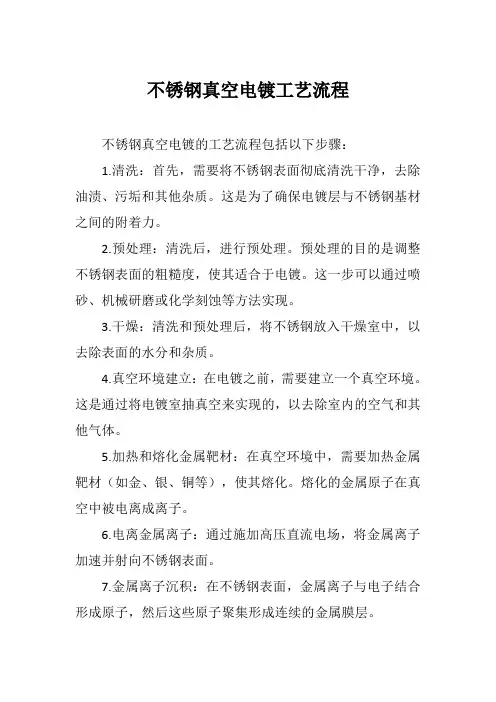 不锈钢真空电镀工艺流程

不锈钢真空电镀的工艺流程包括以下步骤：

1.清洗：首先，需要将不锈钢表面彻底清洗干净，去除油渍、污垢和其他杂质。这是为了确保电镀层与不锈钢基材之间的附着力。

2.预处理：清洗后，进行预处理。预处理的目的是调整不锈钢表面的粗糙度，使其适合于电镀。这一步可以通过喷砂、机械研磨或化学刻蚀等方法实现。

3.干燥：清洗和预处理后，将不锈钢放入干燥室中，以去除表面的水分和杂质。

4.真空环境建立：在电镀之前，需要建立一个真空环境。这是通过将电镀室抽真空来实现的，以去除室内的空气和其他气体。

5.加热和熔化金属靶材：在真空环境中，需要加热金属靶材（如金、银、铜等），使其熔化。熔化的金属原子在真空中被电离成离子。

6.电离金属离子：通过施加高压直流电场，将金属离子加速并射向不锈钢表面。

7.金属离子沉积：在不锈钢表面，金属离子与电子结合形成原子，然后这些原子聚集形成连续的金属膜层。